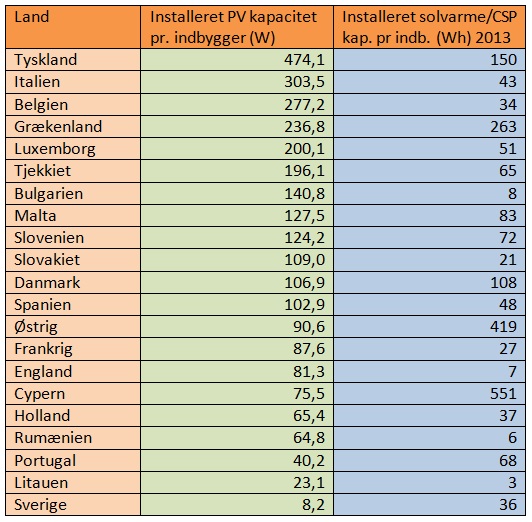 | Land | Installeret PV kapacitet pr. indbygger (W) | Installeret solvarme/CSP kap. pr indb. (Wh) 2013 |
|---|---|---|
| Tyskland | 474,1 | 150 |
| Italien | 303,5 | 43 |
| Belgien | 277,2 | 34 |
| Grækenland | 236,8 | 263 |
| Luxemborg | 200,1 | 51 |
| Tjekkiet | 196,1 | 65 |
| Bulgarien | 140,8 | 8 |
| Malta | 127,5 | 83 |
| Slovenien | 124,2 | 72 |
| Slovakiet | 109,0 | 21 |
| Danmark | 106,9 | 108 |
| Spanien | 102,9 | 48 |
| Østrig | 90,6 | 419 |
| Frankrig | 87,6 | 27 |
| England | 81,3 | 7 |
| Cypern | 75,5 | 551 |
| Holland | 65,4 | 37 |
| Rumænien | 64,8 | 6 |
| Portugal | 40,2 | 68 |
| Litauen | 23,1 | 3 |
| Sverige | 8,2 | 36 |